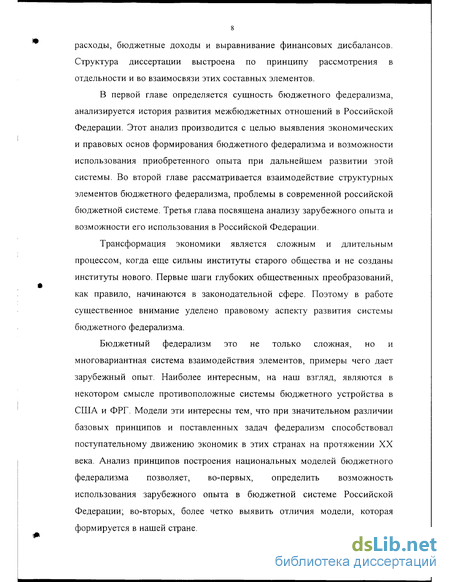 8

расходы, бюджетные доходы и выравнивание финансовых дисбалансов. Структура диссертации выстроена по принципу рассмотрения в отдельности и во взаимосвязи этих составных элементов.

В первой главе определяется сущность бюджетного федерализма, анализируется история развития межбюджетных отношений в Российской Федерации. Этот анализ производится с целью выявления экономических и правовых основ формирования бюджетного федерализма и возможности использования приобретенного опыта при дальнейшем развитии этой системы. Во второй главе рассматривается взаимодействие структурных элементов бюджетного федерализма, проблемы в современной российской бюджетной системе. Третья глава посвящена анализу зарубежного опыта и возможности его использования в Российской Федерации.

Трансформация экономики является сложным и длительным процессом, когда еще сильны институты старого общества и не созданы институты нового. Первые шаги глубоких общественных преобразований, как правило, начинаются в законодательной сфере. Поэтому в работе существенное внимание уделено правовому аспекту развития системы бюджетного федерализма.

Бюджетный федерализм это не только сложная, но и многовариантная система взаимодействия элементов, примеры чего дает зарубежный опыт. Наиболее интересным, на наш взгляд, являются в некотором смысле противоположные системы бюджетного устройства в США и ФРГ. Модели эти интересны тем, что при значительном различии базовых принципов и поставленных задач федерализм способствовал поступательному движению экономик в этих странах на протяжении XX века. Анализ принципов построения национальных моделей бюджетного федерализма позволяет, во-первых, определить возможность использования зарубежного опыта в бюджетной системе Российской Федерации; во-вторых, более четко выявить отличия модели, которая формируется в нашей стране.

dsLib.net
библиотека диссертаций